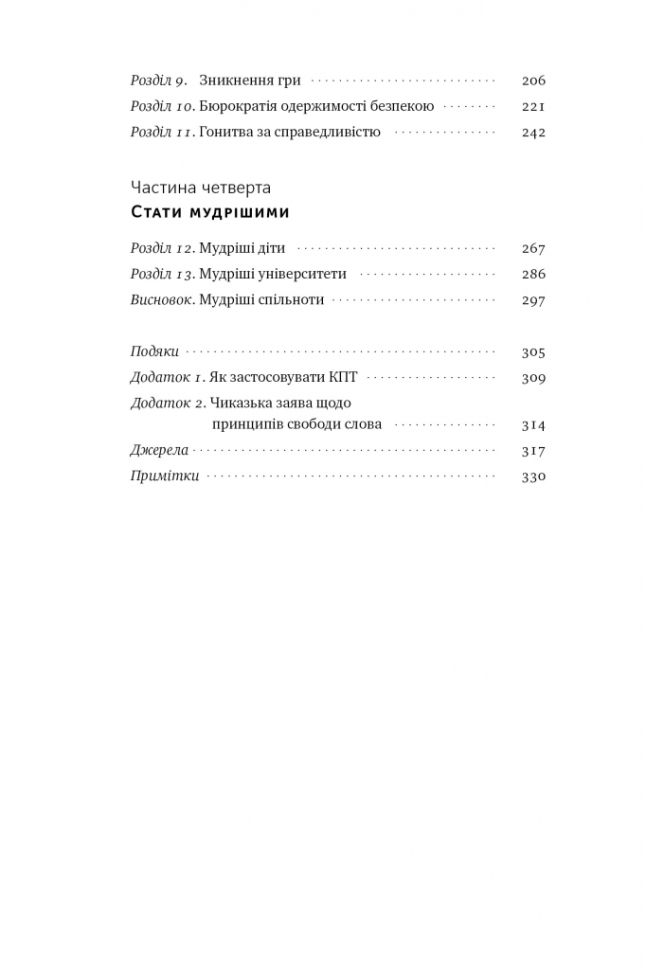 Розділ 9. Зникнення гри 206
Розділ 10. Бюрократія одержимості безпекою 221
Розділ 11. Гонитва за справедливістю 242

Частина четверта
Стати мудрішими

Розділ 12. Мудріші діти 267
Розділ 13. Мудріші університети 286
Висновок. Мудріші спільноти 297

Подяки 305
Додаток 1. Як застосовувати КПТ 309
Додаток 2. Чиказька заява щодо принципів свободи слова 314
Джерела 317
Примітки 330